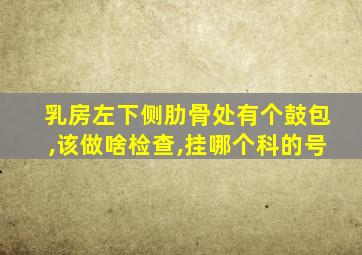 乳房左下侧肋骨处有个鼓包,该做啥检查,挂哪个科的号